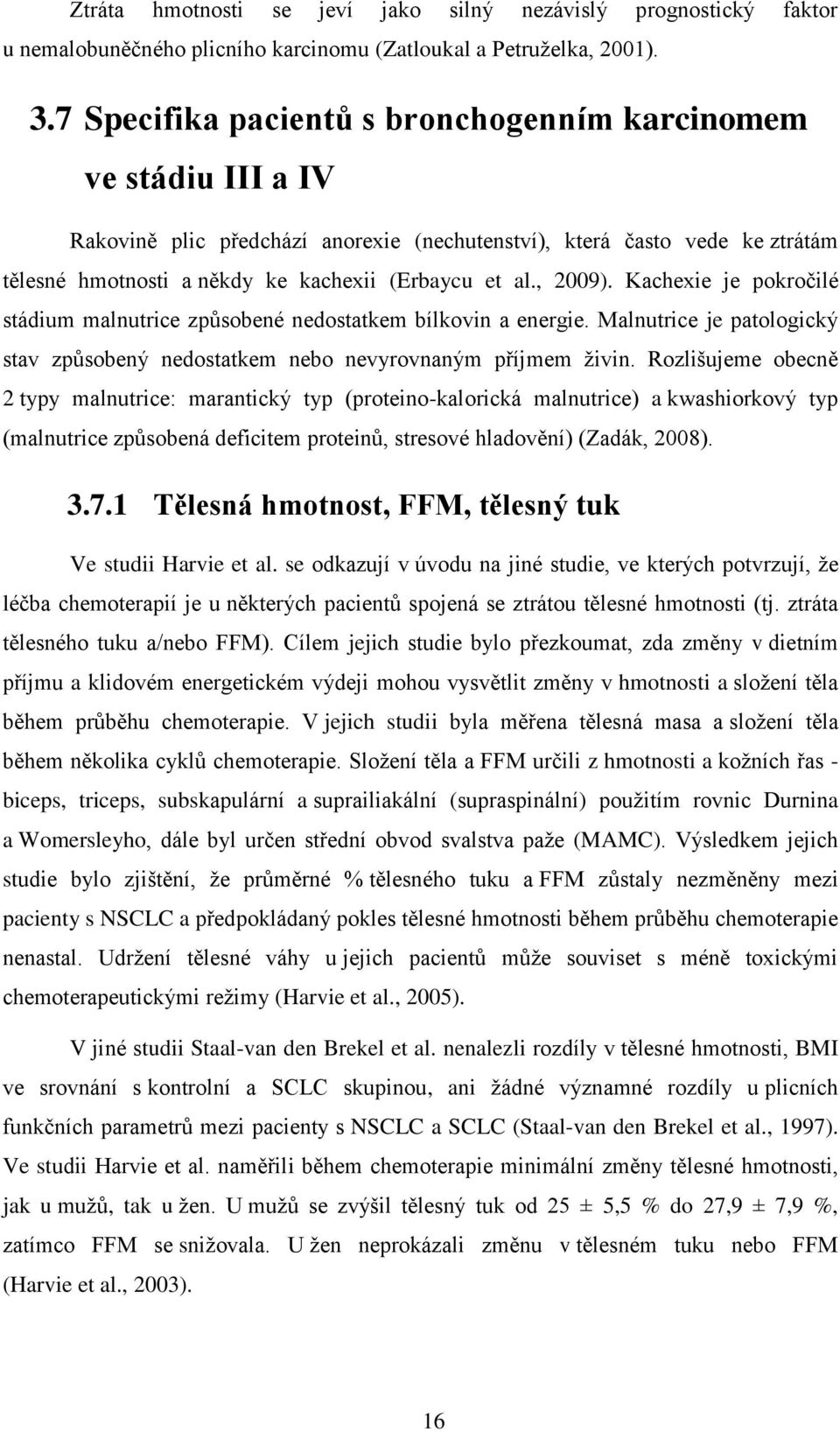 Ztráta hmotnosti se jeví jako silný nezávislý prognostický faktor u nemalobuněčného plicního karcinomu (Zatloukal a Petruželka, 2001).

3.7 Specifika pacientů s bronchogenním karcinomem ve stádiu III a IV

Rakovině plic předchází anorexie (nechutenství), která často vede ke ztrátám tělesné hmotnosti a někdy ke kachexii (Erbaycu et al., 2009). Kachexie je pokročilé stádium malnutrice způsobené nedostatkem bílkovin a energie. Malnutrice je patologický stav způsobený nedostatkem nebo nevyrovnaným příjmem živin. Rozlišujeme obecně 2 typy malnutrice: marantický typ (proteino-kalorická malnutrice) a kwashiorkový typ (malnutrice způsobená deficitem proteinů, stresové hladovění) (Zadák, 2008).

3.7.1 Tělesná hmotnost, FFM, tělesný tuk

Ve studii Harvie et al. se odkazují v úvodu na jiné studie, ve kterých potvrzují, že léčba chemoterapií je u některých pacientů spojená se ztrátou tělesné hmotnosti (tj. ztráta tělesného tuku a/nebo FFM). Cílem jejich studie bylo přezkoumat, zda změny v dietním příjmu a klidovém energetickém výdeji mohou vysvětlit změny v hmotnosti a složení těla během průběhu chemoterapie. V jejich studii byla měřena tělesná masa a složení těla během několika cyklů chemoterapie. Složení těla a FFM určili z hmotnosti a kožních řas - biceps, triceps, subskapulární a suprailiakální (supraspinální) použitím rovnic Durnina a Womersleyho, dále byl určen střední obvod svalstva paže (MAMC). Výsledkem jejich studie bylo zjištění, že průměrné % tělesného tuku a FFM zůstaly nezměněny mezi pacienty s NSCLC a předpokládaný pokles tělesné hmotnosti během průběhu chemoterapie nenastal. Udržení tělesné váhy u jejich pacientů může souviset s méně toxickými chemoterapeutickými režimy (Harvie et al., 2005).

V jiné studii Staal-van den Brekel et al. nenalezli rozdíly v tělesné hmotnosti, BMI ve srovnání s kontrolní a SCLC skupinou, ani žádné významné rozdíly u plicních funkčních parametrů mezi pacienty s NSCLC a SCLC (Staal-van den Brekel et al., 1997). Ve studii Harvie et al. naměřili během chemoterapie minimální změny tělesné hmotnosti, jak u mužů, tak u žen. U mužů se zvýšil tělesný tuk od 25 ± 5,5 % do 27,9 ± 7,9 %, zatímco FFM se snižovala. U žen neprokázali změnu v tělesném tuku nebo FFM (Harvie et al., 2003).

16